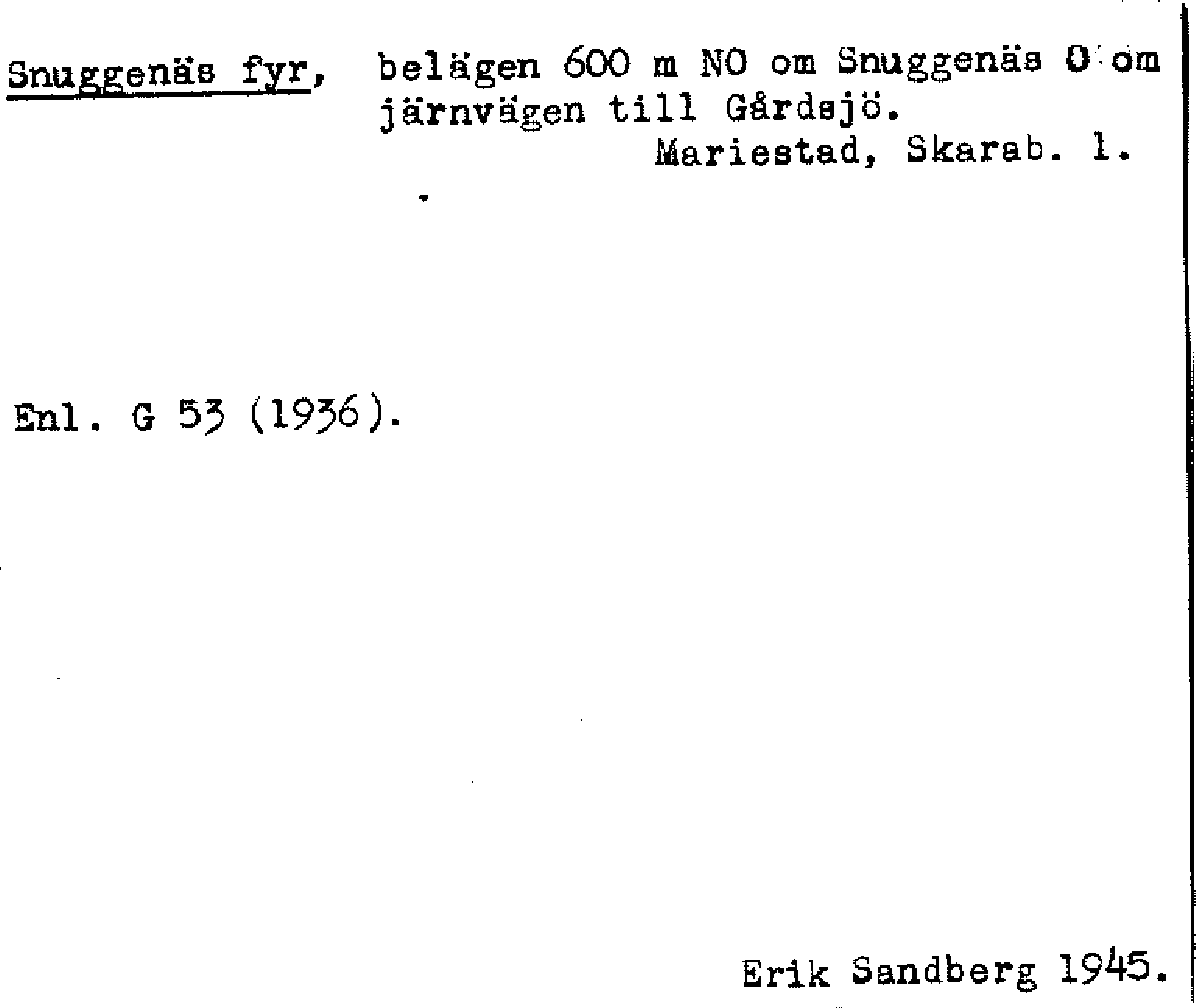 Snuggenäs fyr, belägen 600 m NO om Snuggenäs O om järnvägen till Gårdsjö.
Mariestad, Skarab. l.

Enl. G 53 (1936).

Erik Sandberg 1945.